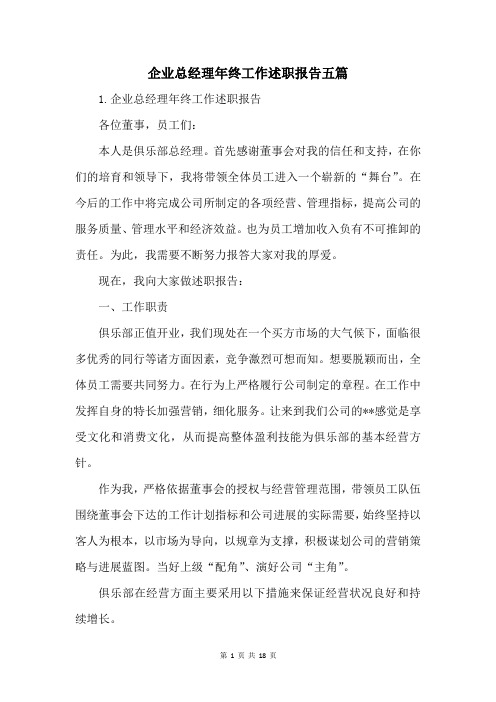 企业总经理年终工作述职报告五篇

1.企业总经理年终工作述职报告

各位董事，员工们：

本人是俱乐部总经理。首先感谢董事会对我的信任和支持，在你们的培育和领导下，我将带领全体员工进入一个崭新的“舞台”。在今后的工作中将完成公司所制定的各项经营、管理指标，提高公司的服务质量、管理水平和经济效益。也为员工增加收入负有不可推卸的责任。为此，我需要不断努力报答大家对我的厚爱。

现在，我向大家做述职报告：

一、工作职责

俱乐部正值开业，我们现处在一个买方市场的大气候下，面临很多优秀的同行等诸方面因素，竞争激烈可想而知。想要脱颖而出，全体员工需要共同努力。在行为上严格履行公司制定的章程。在工作中发挥自身的特长加强营销，细化服务。让来到我们公司的**感觉是享受文化和消费文化，从而提高整体盈利技能为俱乐部的基本经营方针。

作为我，严格依据董事会的授权与经营管理范围，带领员工队伍围绕董事会下达的工作计划指标和公司进展的实际需要，始终坚持以客人为根本，以市场为导向，以规章为支撑，积极谋划公司的营销策略与进展蓝图。当好上级“配角”、演好公司“主角”。

俱乐部在经营方面主要采用以下措施来保证经营状况良好和持续增长。

第 1 页 共 18 页